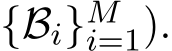 $\{\mathcal{B}_i\}_{i=1}^{M})$.